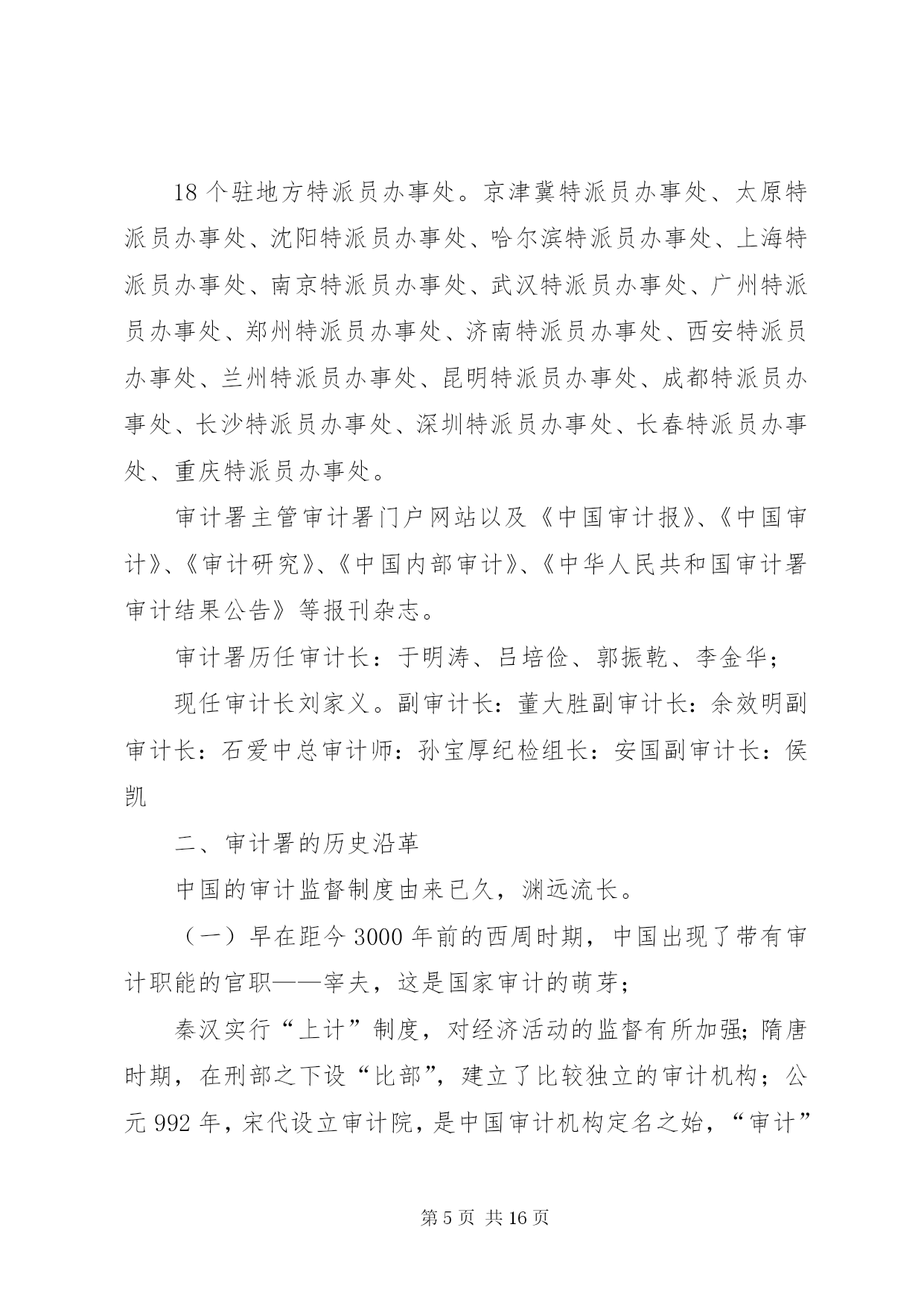 18 个驻地方特派员办事处。京津冀特派员办事处、太原特派员办事处、沈阳特派员办事处、哈尔滨特派员办事处、上海特派员办事处、南京特派员办事处、武汉特派员办事处、广州特派员办事处、郑州特派员办事处、济南特派员办事处、西安特派员办事处、兰州特派员办事处、昆明特派员办事处、成都特派员办事处、长沙特派员办事处、深圳特派员办事处、长春特派员办事处、重庆特派员办事处。

审计署主管审计署门户网站以及《中国审计报》、《中国审计》、《审计研究》、《中国内部审计》、《中华人民共和国审计署审计结果公告》等报刊杂志。

审计署历任审计长：于明涛、吕培俭、郭振乾、李金华；

现任审计长刘家义。副审计长：董大胜副审计长：余效明副审计长：石爱中总审计师：孙宝厚纪检组长：安国副审计长：侯凯

二、审计署的历史沿革

中国的审计监督制度由来已久，渊远流长。

（一）早在距今 3000 年前的西周时期，中国出现了带有审计职能的官职——宰夫，这是国家审计的萌芽；

秦汉实行“上计”制度，对经济活动的监督有所加强；隋唐时期，在刑部之下设“比部”，建立了比较独立的审计机构；公元 992 年，宋代设立审计院，是中国审计机构定名之始，“审计”

第 5 页 共 16 页